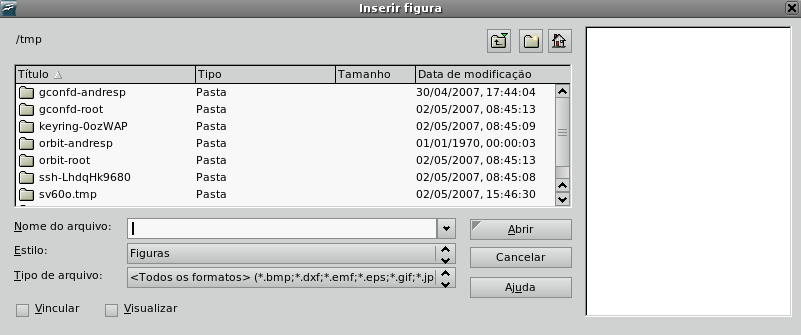 Inserir figura

/tmp

| Título | Tipo | Tamanho | Data de modificação |
|---|---|---|---|
| gconfd-andresp | Pasta | | 30/04/2007, 17:44:04 |
| gconfd-root | Pasta | | 02/05/2007, 08:45:13 |
| keyring-0ozWAP | Pasta | | 02/05/2007, 08:45:09 |
| orbit-andresp | Pasta | | 01/01/1970, 00:00:03 |
| orbit-root | Pasta | | 02/05/2007, 08:45:13 |
| ssh-LhdqHk9680 | Pasta | | 02/05/2007, 08:45:08 |
| sv60o.tmp | Pasta | | 02/05/2007, 15:46:30 |

Nome do arquivo:

Estilo: Figuras

Tipo de arquivo: <Todos os formatos> (*.bmp;*.dxf;*.emf;*.eps;*.gif;*.jp

Abrir

Cancelar

Ajuda

Vincular

Visualizar